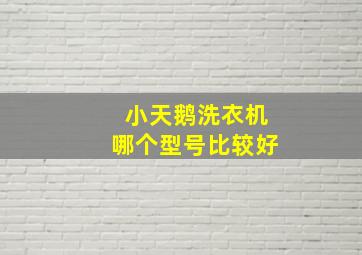 小天鹅洗衣机
哪个型号比较好